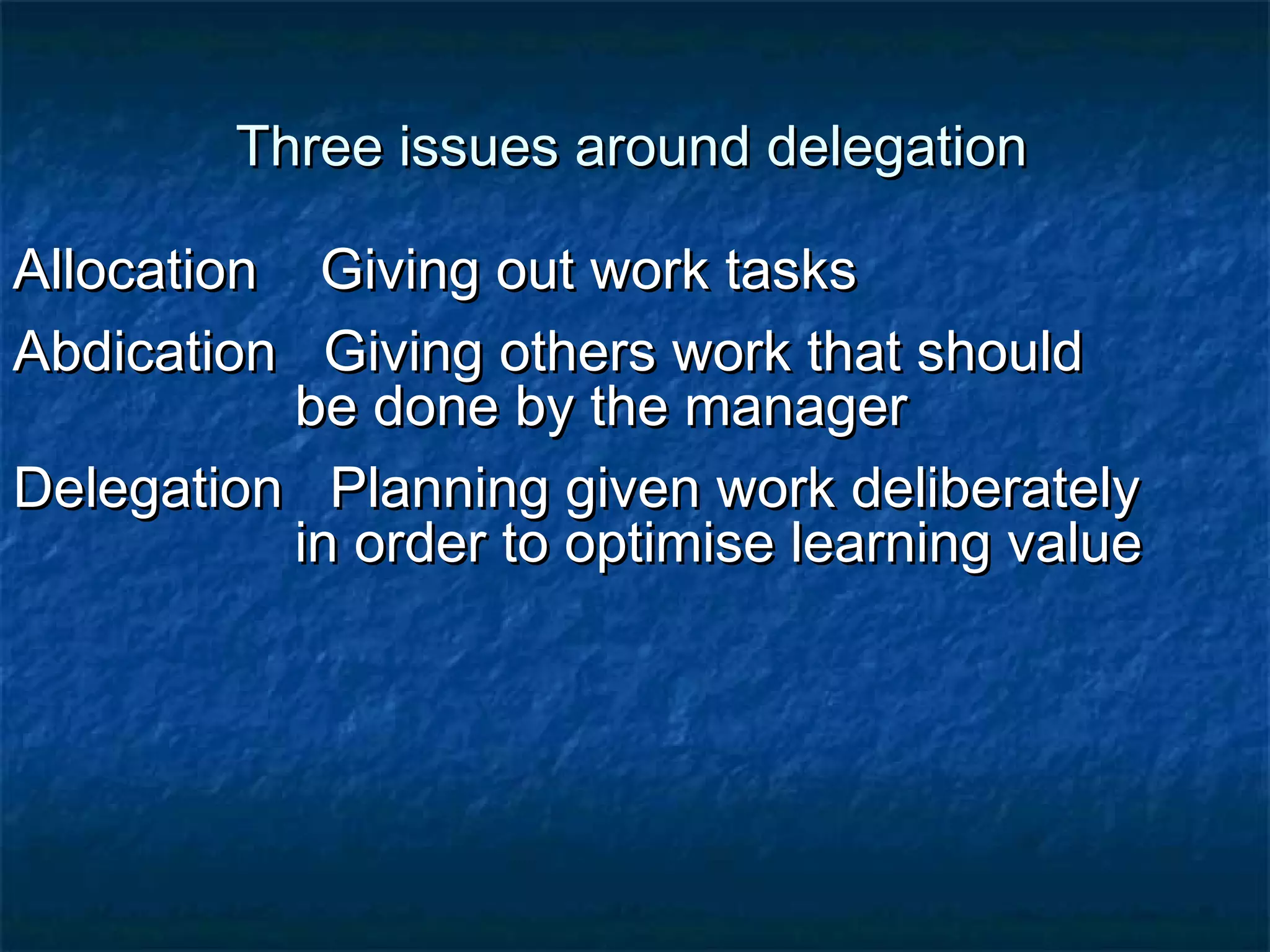 Three issues around delegation

Allocation Giving out work tasks

Abdication Giving others work that should be done by the manager

Delegation Planning given work deliberately in order to optimise learning value